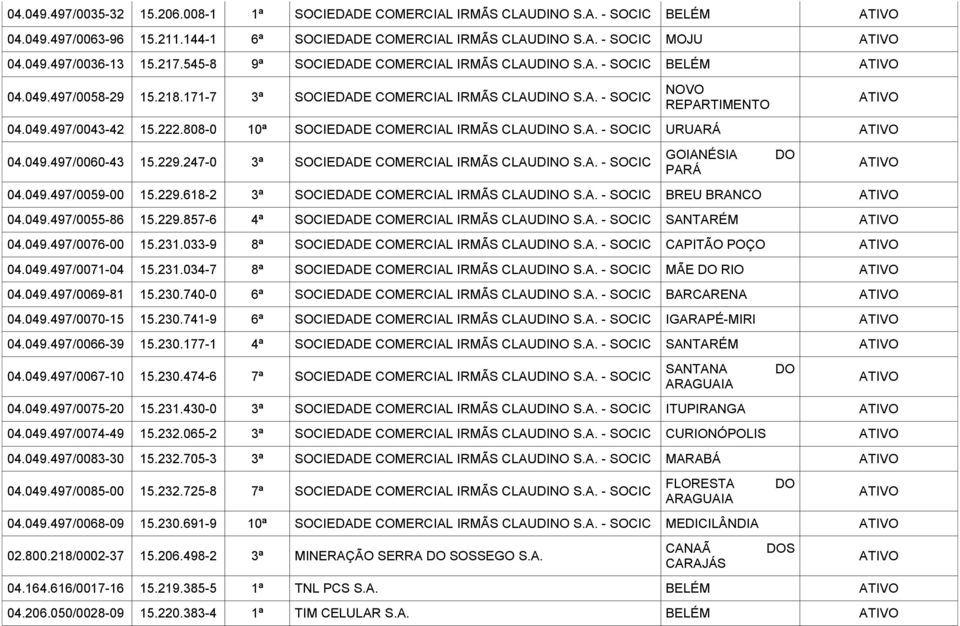 | | | | | | |
|---|---|---|---|---|---|
| 04.049.497/0035-32 | 15.206.008-1 | 1ª | SOCIEDADE COMERCIAL IRMÃS CLAUDINO S.A. - SOCIC | BELÉM | ATIVO |
| 04.049.497/0063-96 | 15.211.144-1 | 6ª | SOCIEDADE COMERCIAL IRMÃS CLAUDINO S.A. - SOCIC | MOJU | ATIVO |
| 04.049.497/0036-13 | 15.217.545-8 | 9ª | SOCIEDADE COMERCIAL IRMÃS CLAUDINO S.A. - SOCIC | BELÉM | ATIVO |
| 04.049.497/0058-29 | 15.218.171-7 | 3ª | SOCIEDADE COMERCIAL IRMÃS CLAUDINO S.A. - SOCIC | NOVO REPARTIMENTO | ATIVO |
| 04.049.497/0043-42 | 15.222.808-0 | 10ª | SOCIEDADE COMERCIAL IRMÃS CLAUDINO S.A. - SOCIC | URUARÁ | ATIVO |
| 04.049.497/0060-43 | 15.229.247-0 | 3ª | SOCIEDADE COMERCIAL IRMÃS CLAUDINO S.A. - SOCIC | GOIANÉSIA DO PARÁ | ATIVO |
| 04.049.497/0059-00 | 15.229.618-2 | 3ª | SOCIEDADE COMERCIAL IRMÃS CLAUDINO S.A. - SOCIC | BREU BRANCO | ATIVO |
| 04.049.497/0055-86 | 15.229.857-6 | 4ª | SOCIEDADE COMERCIAL IRMÃS CLAUDINO S.A. - SOCIC | SANTARÉM | ATIVO |
| 04.049.497/0076-00 | 15.231.033-9 | 8ª | SOCIEDADE COMERCIAL IRMÃS CLAUDINO S.A. - SOCIC | CAPITÃO POÇO | ATIVO |
| 04.049.497/0071-04 | 15.231.034-7 | 8ª | SOCIEDADE COMERCIAL IRMÃS CLAUDINO S.A. - SOCIC | MÃE DO RIO | ATIVO |
| 04.049.497/0069-81 | 15.230.740-0 | 6ª | SOCIEDADE COMERCIAL IRMÃS CLAUDINO S.A. - SOCIC | BARCARENA | ATIVO |
| 04.049.497/0070-15 | 15.230.741-9 | 6ª | SOCIEDADE COMERCIAL IRMÃS CLAUDINO S.A. - SOCIC | IGARAPÉ-MIRI | ATIVO |
| 04.049.497/0066-39 | 15.230.177-1 | 4ª | SOCIEDADE COMERCIAL IRMÃS CLAUDINO S.A. - SOCIC | SANTARÉM | ATIVO |
| 04.049.497/0067-10 | 15.230.474-6 | 7ª | SOCIEDADE COMERCIAL IRMÃS CLAUDINO S.A. - SOCIC | SANTANA DO ARAGUAIA | ATIVO |
| 04.049.497/0075-20 | 15.231.430-0 | 3ª | SOCIEDADE COMERCIAL IRMÃS CLAUDINO S.A. - SOCIC | ITUPIRANGA | ATIVO |
| 04.049.497/0074-49 | 15.232.065-2 | 3ª | SOCIEDADE COMERCIAL IRMÃS CLAUDINO S.A. - SOCIC | CURIONÓPOLIS | ATIVO |
| 04.049.497/0083-30 | 15.232.705-3 | 3ª | SOCIEDADE COMERCIAL IRMÃS CLAUDINO S.A. - SOCIC | MARABÁ | ATIVO |
| 04.049.497/0085-00 | 15.232.725-8 | 7ª | SOCIEDADE COMERCIAL IRMÃS CLAUDINO S.A. - SOCIC | FLORESTA DO ARAGUAIA | ATIVO |
| 04.049.497/0068-09 | 15.230.691-9 | 10ª | SOCIEDADE COMERCIAL IRMÃS CLAUDINO S.A. - SOCIC | MEDICILÂNDIA | ATIVO |
| 02.800.218/0002-37 | 15.206.498-2 | 3ª | MINERAÇÃO SERRA DO SOSSEGO S.A. | CANAÃ DOS CARAJÁS | ATIVO |
| 04.164.616/0017-16 | 15.219.385-5 | 1ª | TNL PCS S.A. | BELÉM | ATIVO |
| 04.206.050/0028-09 | 15.220.383-4 | 1ª | TIM CELULAR S.A. | BELÉM | ATIVO |